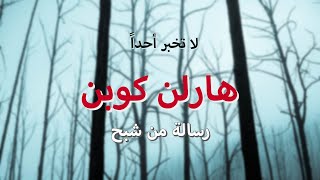 لا تخبر أحداً

هارلن كوبن

رسالة من شبح